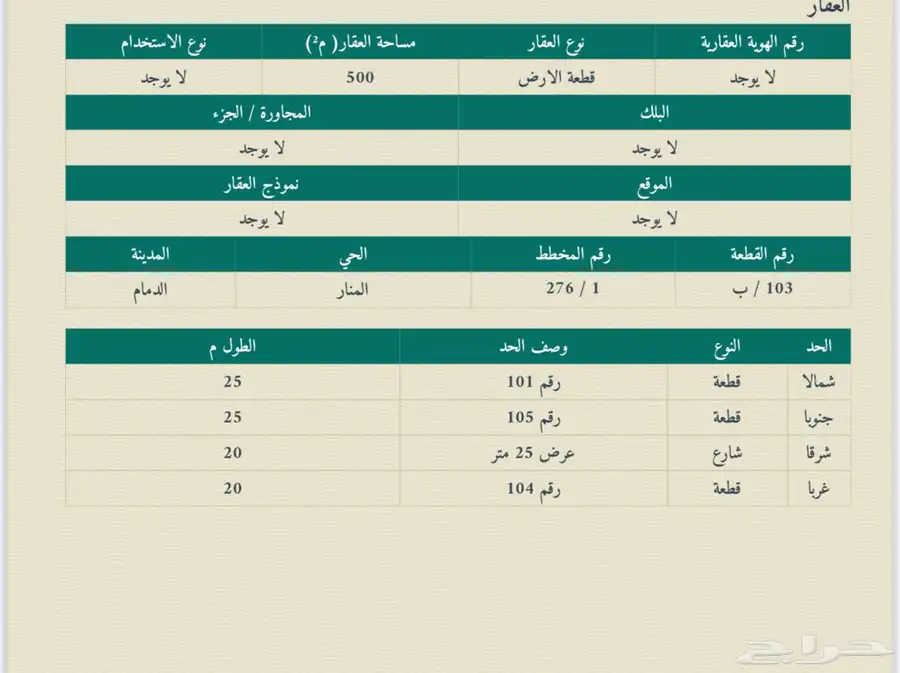 العقار

| رقم الهوية العقارية | نوع العقار | مساحة العقار( م²) | نوع الاستخدام |
|---|---|---|---|
| لا يوجد | قطعة الارض | 500 | لا يوجد |

| البلك | المجاورة / الجزء |
|---|---|
| لا يوجد | لا يوجد |

| الموقع | نموذج العقار |
|---|---|
| لا يوجد | لا يوجد |

| رقم القطعة | رقم المخطط | الحي | المدينة |
|---|---|---|---|
| 103 / ب | 1 / 276 | المنار | الدمام |

| الحد | النوع | وصف الحد | الطول م |
|---|---|---|---|
| شمالا | قطعة | رقم 101 | 25 |
| جنوبا | قطعة | رقم 105 | 25 |
| شرقا | شارع | عرض 25 متر | 20 |
| غربا | قطعة | رقم 104 | 20 |

حراج